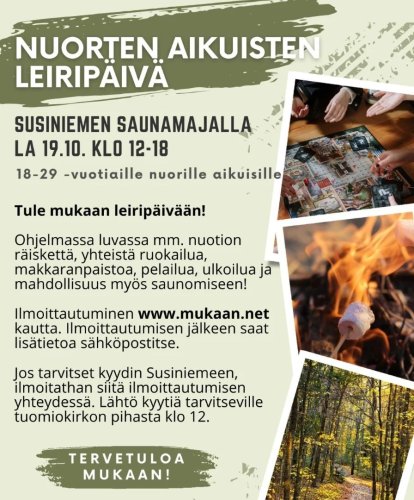 NUORTEN AIKUISTEN LEIRIPÄIVÄ

SUSINIEMEN SAUNAMAJALLA
LA 19.10. KLO 12-18

18-29 -vuotiaille nuorille aikuisille

Tule mukaan leiripäivään!

Ohjelmassa luvassa mm. nuotion räiskettä, yhteistä ruokailua, makkaranpaistoa, pelailua, ulkoilua ja mahdollisuus myös saunomiseen!

Ilmoittautuminen www.mukaan.net kautta. Ilmoittautumisen jälkeen saat lisätietoa sähköpostitse.

Jos tarvitset kyydin Susiniemeen, ilmoitathan siitä ilmoittautumisen yhteydessä. Lähtö kyytiä tarvitseville tuomiokirkon pihasta klo 12.

TERVETULOA MUKAAN!